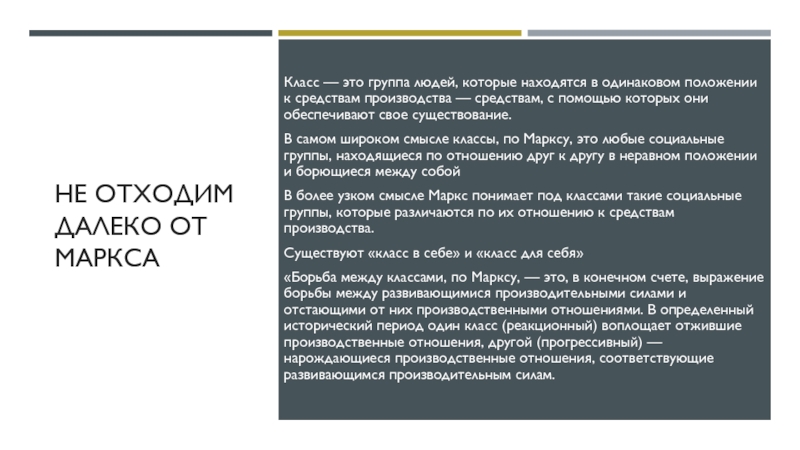 НЕ ОТХОДИМ ДАЛЕКО ОТ МАРКСА

Класс — это группа людей, которые находятся в одинаковом положении к средствам производства — средствам, с помощью которых они обеспечивают свое существование.

В самом широком смысле классы, по Марксу, это любые социальные группы, находящиеся по отношению друг к другу в неравном положении и борющиеся между собой

В более узком смысле Маркс понимает под классами такие социальные группы, которые различаются по их отношению к средствам производства.

Существуют «класс в себе» и «класс для себя»

«Борьба между классами, по Марксу, — это, в конечном счете, выражение борьбы между развивающимися производительными силами и отстающими от них производственными отношениями. В определенный исторический период один класс (реакционный) воплощает отжившие производственные отношения, другой (прогрессивный) — нарождающиеся производственные отношения, соответствующие развивающимся производительным силам.